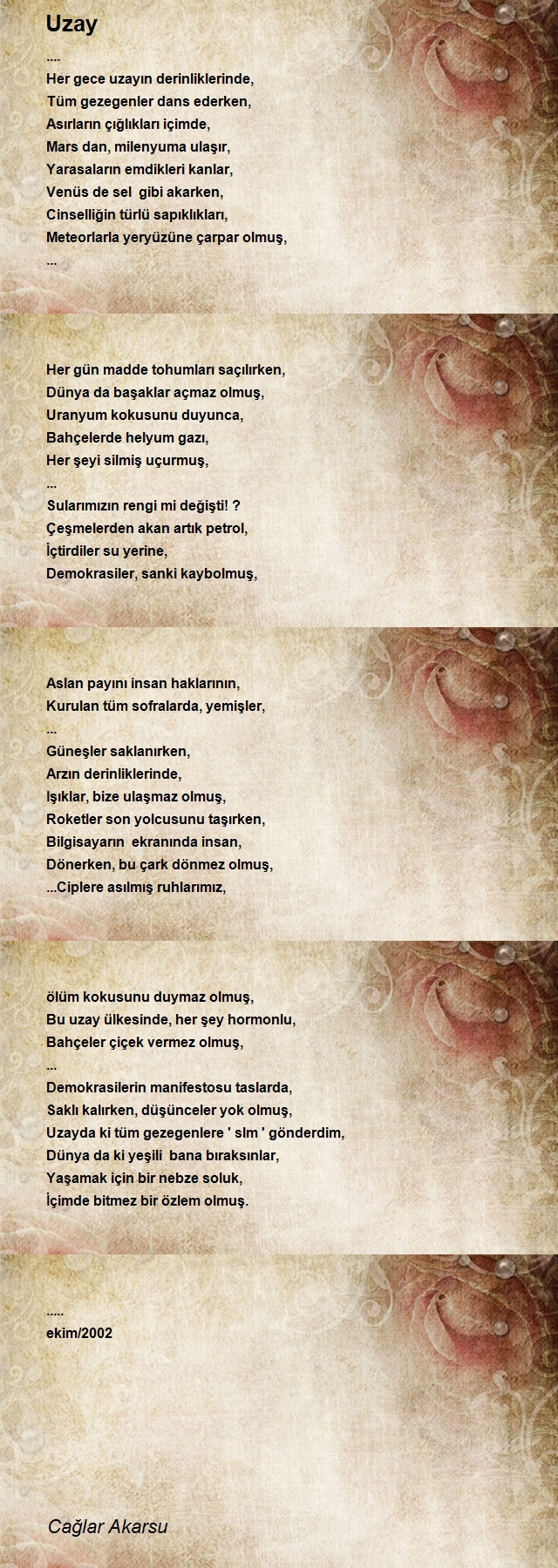 Uzay

....
Her gece uzayın derinliklerinde,
Tüm gezegenler dans ederken,
Asırların çığlıkları içimde,
Mars dan, milenyuma ulaşır,
Yarasaların emdikleri kanlar,
Venüs de sel gibi akarken,
Cinselliğin türlü sapıklıkları,
Meteorlarla yeryüzüne çarpar olmuş,
...

Her gün madde tohumları saçılırken,
Dünya da başaklar açmaz olmuş,
Uranyum kokusunu duyunca,
Bahçelerde helyum gazı,
Her şeyi silmiş uçurmuş,
...
Sularımızın rengi mi değişti! ?
Çeşmelerden akan artık petrol,
İçtirdiler su yerine,
Demokrasiler, sanki kaybolmuş,

Aslan payını insan haklarının,
Kurulan tüm sofralarda, yemişler,
...
Güneşler saklanırken,
Arzın derinliklerinde,
Işıklar, bize ulaşmaz olmuş,
Roketler son yolcusunu taşırken,
Bilgisayarın ekranında insan,
Dönerken, bu çark dönmez olmuş,
...Ciplere asılmış ruhlarımız,

ölüm kokusunu duymaz olmuş,
Bu uzay ülkesinde, her şey hormonlu,
Bahçeler çiçek vermez olmuş,
...
Demokrasilerin manifestosu taslarda,
Saklı kalırken, düşünceler yok olmuş,
Uzayda ki tüm gezegenlere ' slm ' gönderdim,
Dünya da ki yeşili bana bıraksınlar,
Yaşamak için bir nebze soluk,
İçimde bitmez bir özlem olmuş.

.....
ekim/2002

Cağlar Akarsu